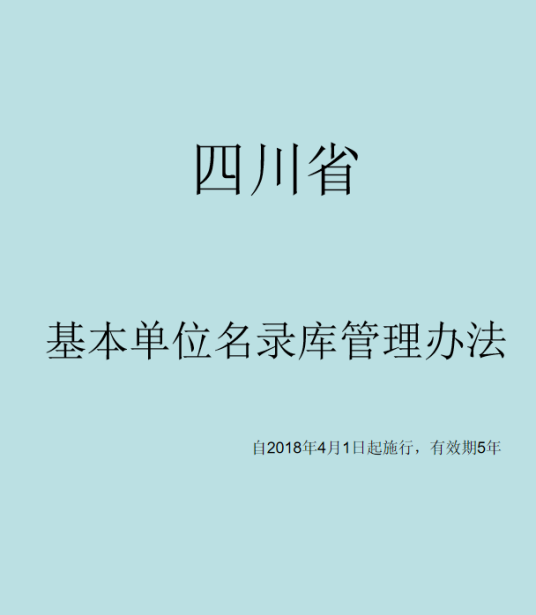 四川省

基本单位名录库管理办法

自2018年4月1日起施行，有效期5年